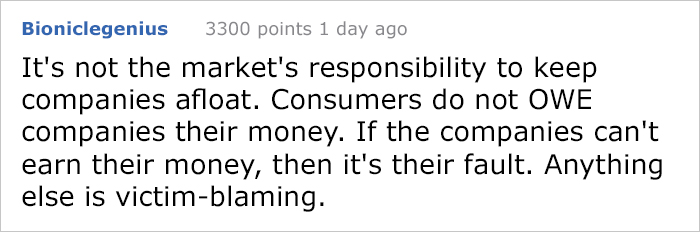 Bioniclegenius 3300 points 1 day ago

It's not the market's responsibility to keep companies afloat. Consumers do not OWE companies their money. If the companies can't earn their money, then it's their fault. Anything else is victim-blaming.